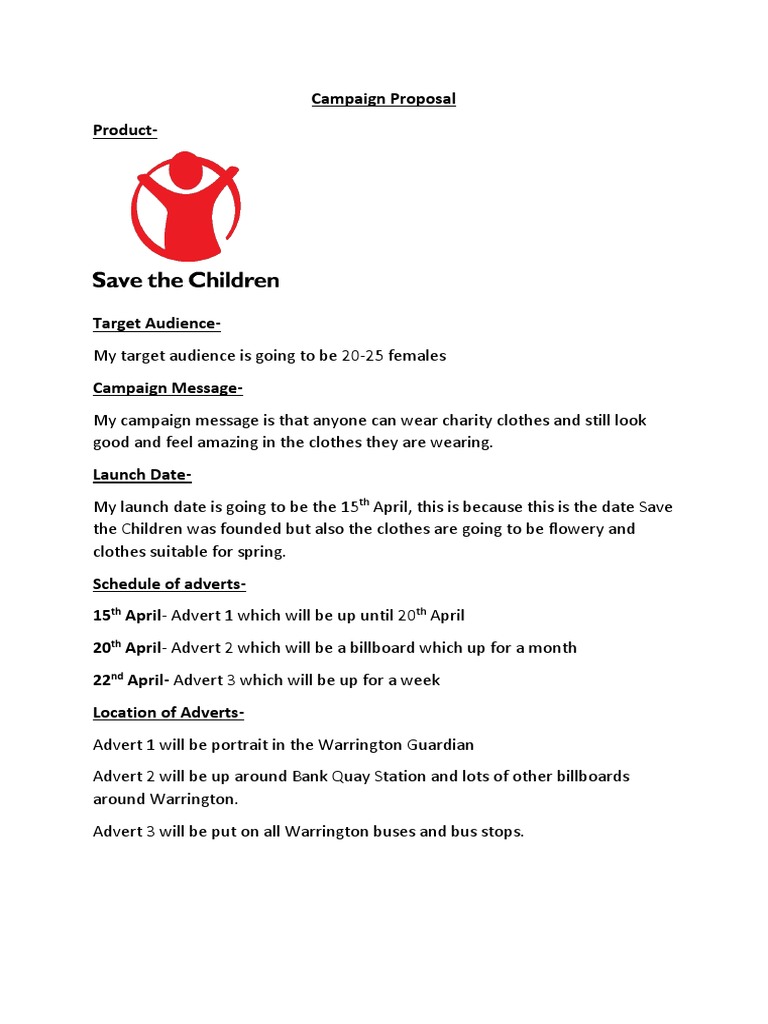 Campaign Proposal

Product-

Save the Children

Target Audience-

My target audience is going to be 20-25 females

Campaign Message-

My campaign message is that anyone can wear charity clothes and still look good and feel amazing in the clothes they are wearing.

Launch Date-

My launch date is going to be the 15$^{th}$ April, this is because this is the date Save the Children was founded but also the clothes are going to be flowery and clothes suitable for spring.

Schedule of adverts-

15$^{th}$ April- Advert 1 which will be up until 20$^{th}$ April

20$^{th}$ April- Advert 2 which will be a billboard which up for a month

22$^{nd}$ April- Advert 3 which will be up for a week

Location of Adverts-

Advert 1 will be portrait in the Warrington Guardian

Advert 2 will be up around Bank Quay Station and lots of other billboards around Warrington.

Advert 3 will be put on all Warrington buses and bus stops.